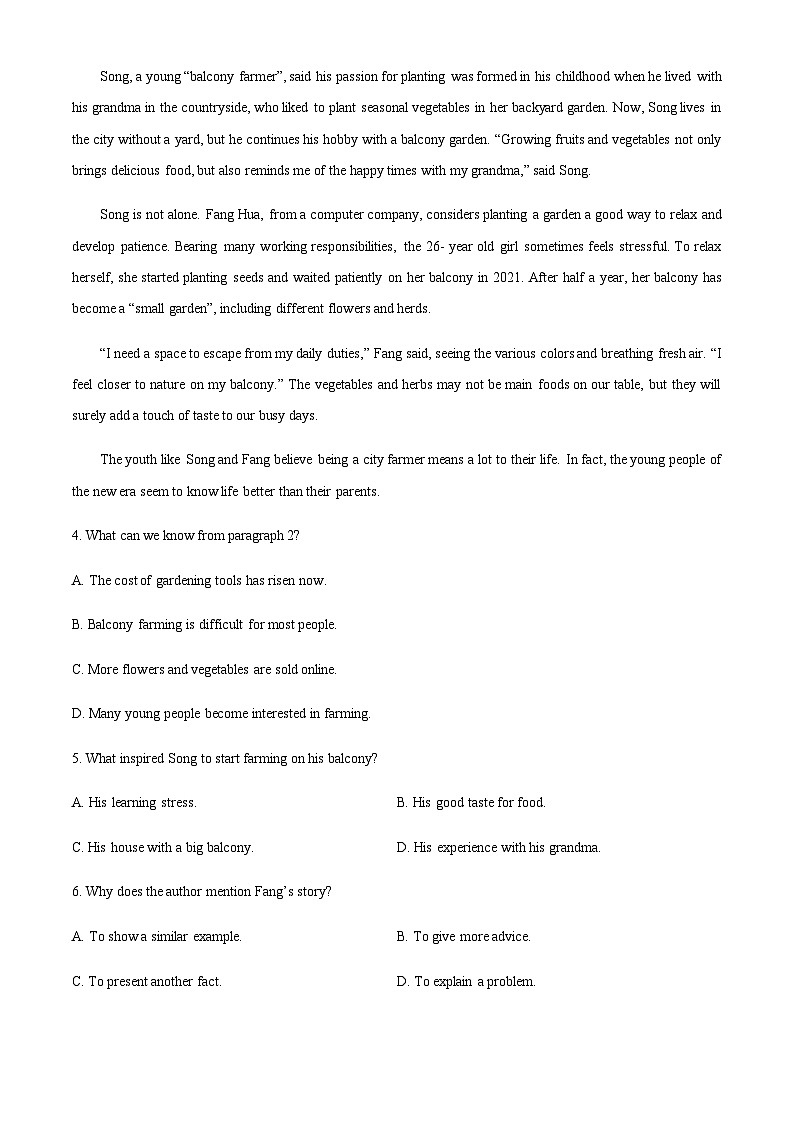 Song, a young “balcony farmer”, said his passion for planting was formed in his childhood when he lived with his grandma in the countryside, who liked to plant seasonal vegetables in her backyard garden. Now, Song lives in the city without a yard, but he continues his hobby with a balcony garden. “Growing fruits and vegetables not only brings delicious food, but also reminds me of the happy times with my grandma,” said Song.

Song is not alone. Fang Hua, from a computer company, considers planting a garden a good way to relax and develop patience. Bearing many working responsibilities, the 26- year old girl sometimes feels stressful. To relax herself, she started planting seeds and waited patiently on her balcony in 2021. After half a year, her balcony has become a “small garden”, including different flowers and herds.

“I need a space to escape from my daily duties,” Fang said, seeing the various colors and breathing fresh air. “I feel closer to nature on my balcony.” The vegetables and herbs may not be main foods on our table, but they will surely add a touch of taste to our busy days.

The youth like Song and Fang believe being a city farmer means a lot to their life. In fact, the young people of the new era seem to know life better than their parents.

4. What can we know from paragraph 2?

A. The cost of gardening tools has risen now.

B. Balcony farming is difficult for most people.

C. More flowers and vegetables are sold online.

D. Many young people become interested in farming.

5. What inspired Song to start farming on his balcony?

A. His learning stress.

B. His good taste for food.

C. His house with a big balcony.

D. His experience with his grandma.

6. Why does the author mention Fang’s story?

A. To show a similar example.

B. To give more advice.

C. To present another fact.

D. To explain a problem.